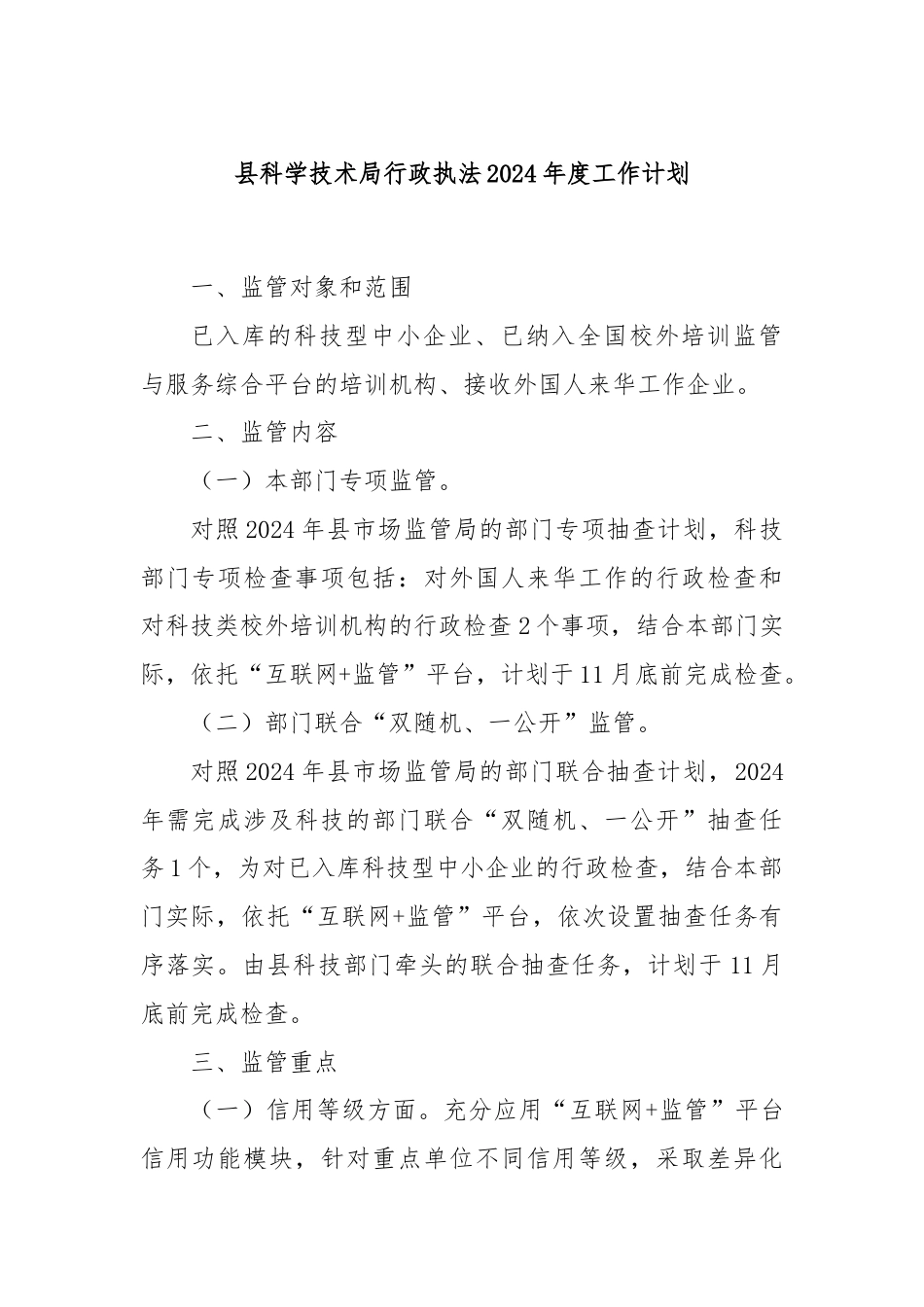 县科学技术局行政执法2024年度工作计划

一、监管对象和范围

已入库的科技型中小企业、已纳入全国校外培训监管与服务综合平台的培训机构、接收外国人来华工作企业。

二、监管内容

（一）本部门专项监管。

对照2024年县市场监管局的部门专项抽查计划，科技部门专项检查事项包括：对外国人来华工作的行政检查和对科技类校外培训机构的行政检查2个事项，结合本部门实际，依托“互联网+监管”平台，计划于11月底前完成检查。

（二）部门联合“双随机、一公开”监管。

对照2024年县市场监管局的部门联合抽查计划，2024年需完成涉及科技的部门联合“双随机、一公开”抽查任务1个，为对已入库科技型中小企业的行政检查，结合本部门实际，依托“互联网+监管”平台，依次设置抽查任务有序落实。由县科技部门牵头的联合抽查任务，计划于11月底前完成检查。

三、监管重点

（一）信用等级方面。充分应用“互联网+监管”平台信用功能模块，针对重点单位不同信用等级，采取差异化